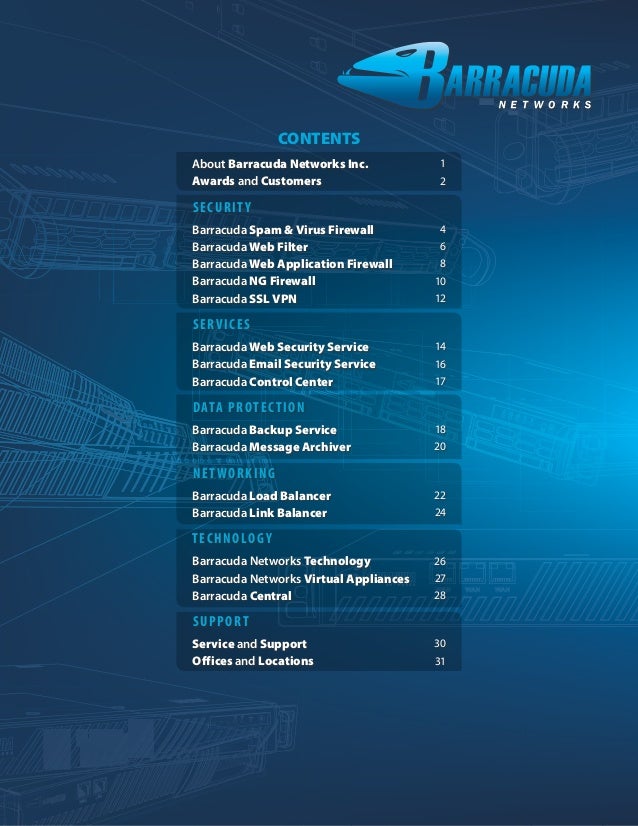 BARRACUDA NETWORKS

CONTENTS

About Barracuda Networks Inc. 1
Awards and Customers 2

SECURITY

Barracuda Spam & Virus Firewall 4
Barracuda Web Filter 6
Barracuda Web Application Firewall 8
Barracuda NG Firewall 10
Barracuda SSL VPN 12

SERVICES

Barracuda Web Security Service 14
Barracuda Email Security Service 16
Barracuda Control Center 17

DATA PROTECTION

Barracuda Backup Service 18
Barracuda Message Archiver 20

NETWORKING

Barracuda Load Balancer 22
Barracuda Link Balancer 24

TECHNOLOGY

Barracuda Networks Technology 26
Barracuda Networks Virtual Appliances 27
Barracuda Central 28

SUPPORT

Service and Support 30
Offices and Locations 31